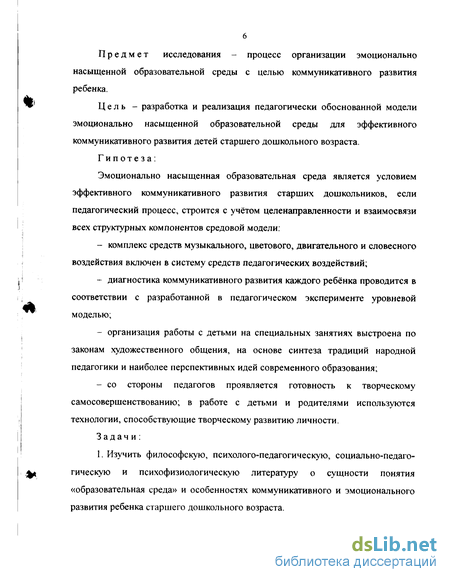 6

Предмет исследования – процесс организации эмоционально насыщенной образовательной среды с целью коммуникативного развития ребенка.

Цель – разработка и реализация педагогически обоснованной модели эмоционально насыщенной образовательной среды для эффективного коммуникативного развития детей старшего дошкольного возраста.

Гипотеза:

Эмоционально насыщенная образовательная среда является условием эффективного коммуникативного развития старших дошкольников, если педагогический процесс, строится с учётом целенаправленности и взаимосвязи всех структурных компонентов средовой модели:

– комплекс средств музыкального, цветового, двигательного и словесного воздействия включен в систему средств педагогических воздействий;

– диагностика коммуникативного развития каждого ребёнка проводится в соответствии с разработанной в педагогическом эксперименте уровневой моделью;

– организация работы с детьми на специальных занятиях выстроена по законам художественного общения, на основе синтеза традиций народной педагогики и наиболее перспективных идей современного образования;

– со стороны педагогов проявляется готовность к творческому самосовершенствованию; в работе с детьми и родителями используются технологии, способствующие творческому развитию личности.

Задачи:

1. Изучить философскую, психолого-педагогическую, социально-педагогическую и психофизиологическую литературу о сущности понятия «образовательная среда» и особенностях коммуникативного и эмоционального развития ребенка старшего дошкольного возраста.

dsLib.net
библиотека диссертаций